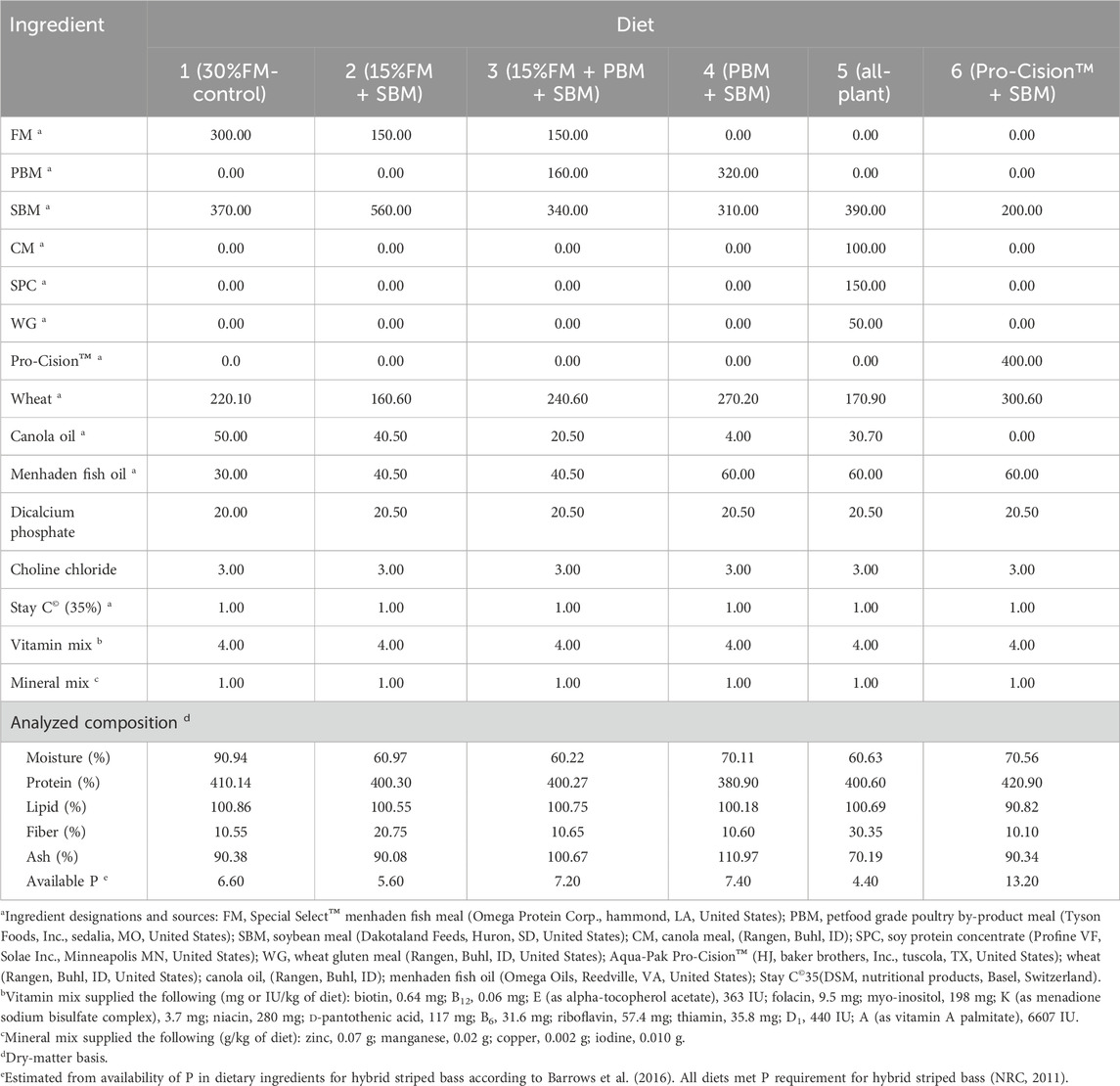 | Ingredient | Diet | | | | | |
|---|---|---|---|---|---|---|
| | 1 (30%FM-control) | 2 (15%FM + SBM) | 3 (15%FM + PBM + SBM) | 4 (PBM + SBM) | 5 (all-plant) | 6 (Pro-Cision™ + SBM) |
| FM $^a$ | 300.00 | 150.00 | 150.00 | 0.00 | 0.00 | 0.00 |
| PBM $^a$ | 0.00 | 0.00 | 160.00 | 320.00 | 0.00 | 0.00 |
| SBM $^a$ | 370.00 | 560.00 | 340.00 | 310.00 | 390.00 | 200.00 |
| CM $^a$ | 0.00 | 0.00 | 0.00 | 0.00 | 100.00 | 0.00 |
| SPC $^a$ | 0.00 | 0.00 | 0.00 | 0.00 | 150.00 | 0.00 |
| WG $^a$ | 0.00 | 0.00 | 0.00 | 0.00 | 50.00 | 0.00 |
| Pro-Cision™ $^a$ | 0.0 | 0.00 | 0.00 | 0.00 | 0.00 | 400.00 |
| Wheat $^a$ | 220.10 | 160.60 | 240.60 | 270.20 | 170.90 | 300.60 |
| Canola oil $^a$ | 50.00 | 40.50 | 20.50 | 4.00 | 30.70 | 0.00 |
| Menhaden fish oil $^a$ | 30.00 | 40.50 | 40.50 | 60.00 | 60.00 | 60.00 |
| Dicalcium phosphate | 20.00 | 20.50 | 20.50 | 20.50 | 20.50 | 20.50 |
| Choline chloride | 3.00 | 3.00 | 3.00 | 3.00 | 3.00 | 3.00 |
| Stay C© (35%) $^a$ | 1.00 | 1.00 | 1.00 | 1.00 | 1.00 | 1.00 |
| Vitamin mix $^b$ | 4.00 | 4.00 | 4.00 | 4.00 | 4.00 | 4.00 |
| Mineral mix $^c$ | 1.00 | 1.00 | 1.00 | 1.00 | 1.00 | 1.00 |
| Analyzed composition $^d$ | | | | | | |
| Moisture (%) | 90.94 | 60.97 | 60.22 | 70.11 | 60.63 | 70.56 |
| Protein (%) | 410.14 | 400.30 | 400.27 | 380.90 | 400.60 | 420.90 |
| Lipid (%) | 100.86 | 100.55 | 100.75 | 100.18 | 100.69 | 90.82 |
| Fiber (%) | 10.55 | 20.75 | 10.65 | 10.60 | 30.35 | 10.10 |
| Ash (%) | 90.38 | 90.08 | 100.67 | 110.97 | 70.19 | 90.34 |
| Available P $^e$ | 6.60 | 5.60 | 7.20 | 7.40 | 4.40 | 13.20 |

$^a$Ingredient designations and sources: FM, Special Select™ menhaden fish meal (Omega Protein Corp., hammond, LA, United States); PBM, petfood grade poultry by-product meal (Tyson Foods, Inc., sedalia, MO, United States); SBM, soybean meal (Dakotaland Feeds, Huron, SD, United States); CM, canola meal, (Rangen, Buhl, ID); SPC, soy protein concentrate (Profine VF, Solae Inc., Minneapolis MN, United States); WG, wheat gluten meal (Rangen, Buhl, ID, United States); Aqua-Pak Pro-Cision™ (HJ, baker brothers, Inc., tuscola, TX, United States); wheat (Rangen, Buhl, ID, United States); canola oil, (Rangen, Buhl, ID); menhaden fish oil (Omega Oils, Reedville, VA, United States); Stay C©35(DSM, nutritional products, Basel, Switzerland).
$^b$Vitamin mix supplied the following (mg or IU/kg of diet): biotin, 0.64 mg; $B_{12}$, 0.06 mg; E (as alpha-tocopherol acetate), 363 IU; folacin, 9.5 mg; myo-inositol, 198 mg; K (as menadione sodium bisulfate complex), 3.7 mg; niacin, 280 mg; D-pantothenic acid, 117 mg; $B_6$, 31.6 mg; riboflavin, 57.4 mg; thiamin, 35.8 mg; $D_1$, 440 IU; A (as vitamin A palmitate), 6607 IU.
$^c$Mineral mix supplied the following (g/kg of diet): zinc, 0.07 g; manganese, 0.02 g; copper, 0.002 g; iodine, 0.010 g.
$^d$Dry-matter basis.
$^e$Estimated from availability of P in dietary ingredients for hybrid striped bass according to Barrows et al. (2016). All diets met P requirement for hybrid striped bass (NRC, 2011).